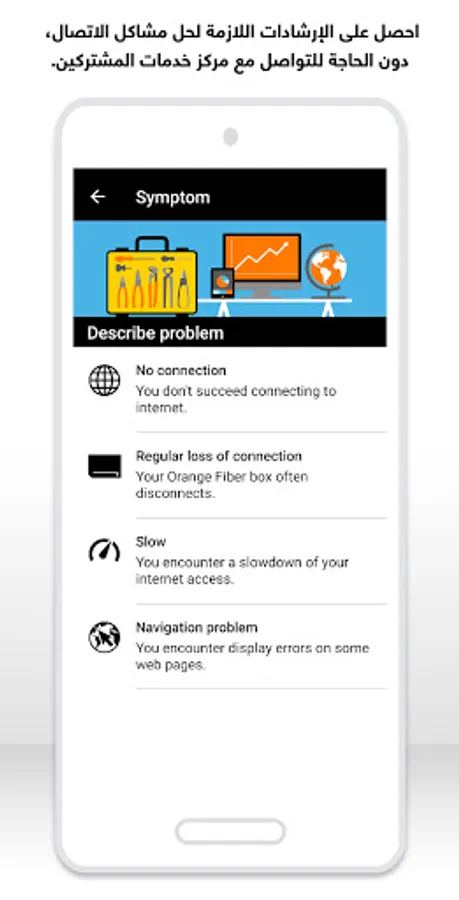 احصل على الإرشادات اللازمة لحل مشاكل الاتصال، دون الحاجة للتواصل مع مركز خدمات المشتركين.

Symptom

Describe problem

No connection
You don't succeed connecting to internet.

Regular loss of connection
Your Orange Fiber box often disconnects.

Slow
You encounter a slowdown of your internet access.

Navigation problem
You encounter display errors on some web pages.